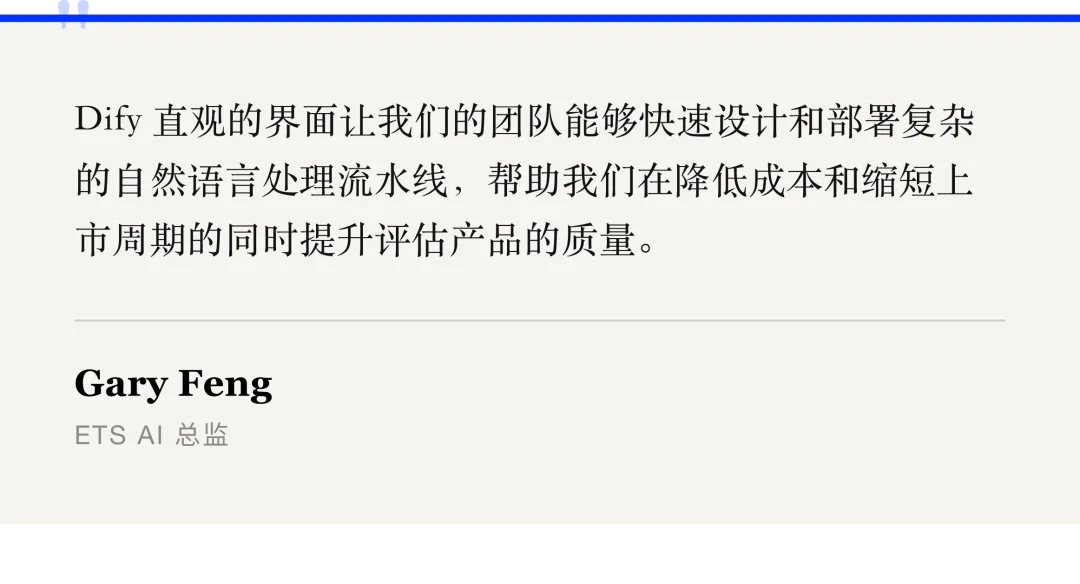 Dify 直观的界面让我们的团队能够快速设计和部署复杂的自然语言处理流水线，帮助我们在降低成本和缩短上市周期的同时提升评估产品的质量。

Gary Feng
ETS AI 总监